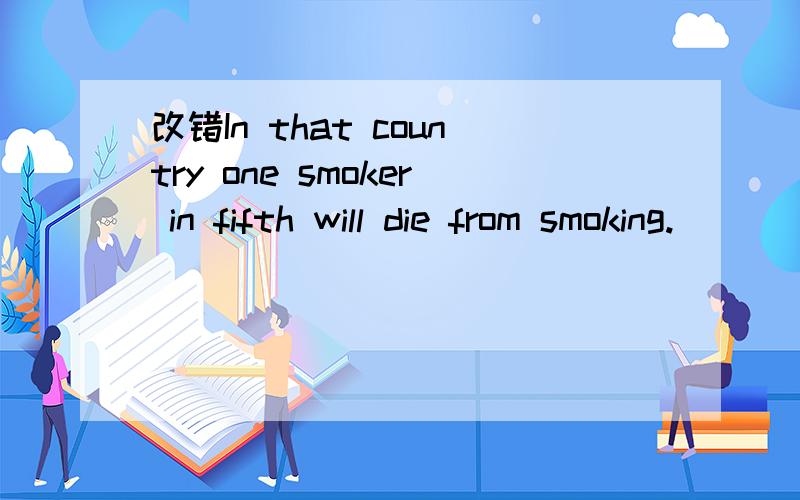 改错In that country one smoker in fifth will die from smoking.